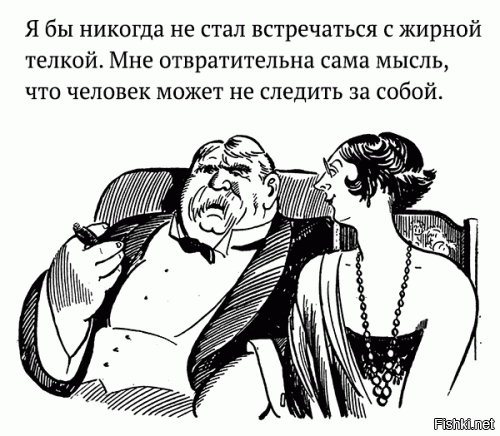 Я бы никогда не стал встречаться с жирной телкой. Мне отвратительна сама мысль, что человек может не следить за собой.

Fishki.net